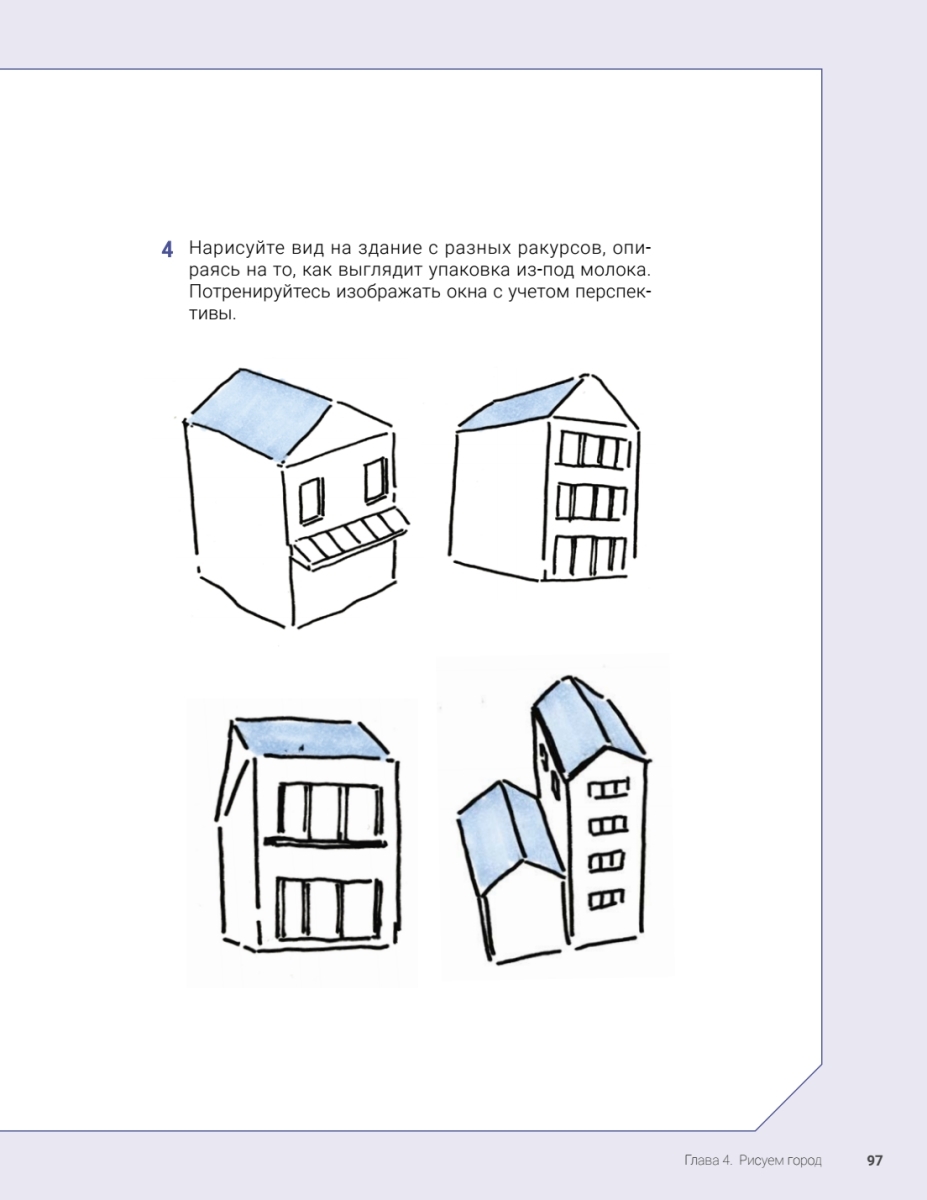 4 Нарисуйте вид на здание с разных ракурсов, опираясь на то, как выглядит упаковка из-под молока. Потренируйтесь изображать окна с учетом перспективы.

Глава 4. Рисуем город 97